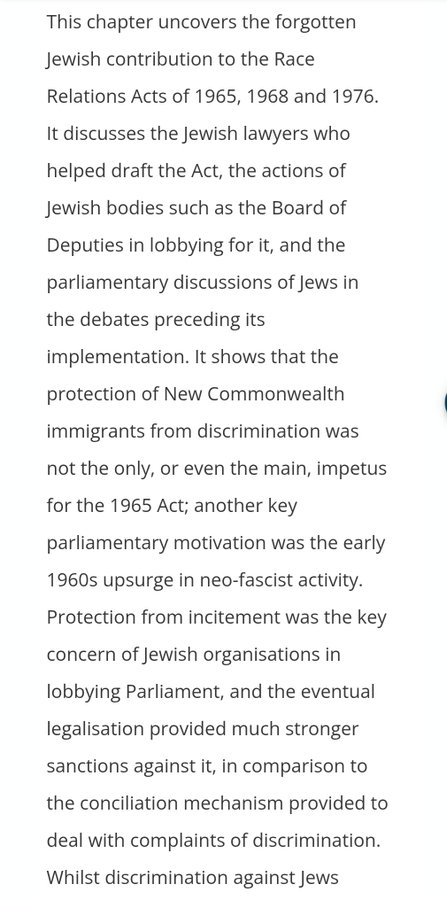 This chapter uncovers the forgotten Jewish contribution to the Race Relations Acts of 1965, 1968 and 1976. It discusses the Jewish lawyers who helped draft the Act, the actions of Jewish bodies such as the Board of Deputies in lobbying for it, and the parliamentary discussions of Jews in the debates preceding its implementation. It shows that the protection of New Commonwealth immigrants from discrimination was not the only, or even the main, impetus for the 1965 Act; another key parliamentary motivation was the early 1960s upsurge in neo-fascist activity. Protection from incitement was the key concern of Jewish organisations in lobbying Parliament, and the eventual legalisation provided much stronger sanctions against it, in comparison to the conciliation mechanism provided to deal with complaints of discrimination. Whilst discrimination against Jews